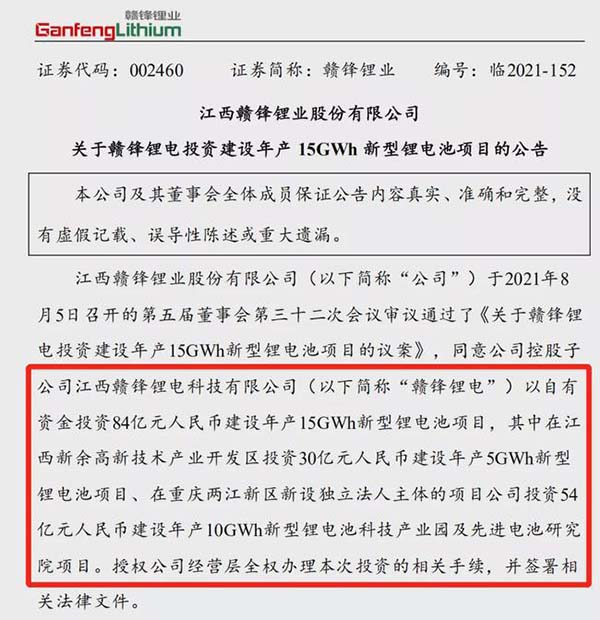 赣锋锂业
GanfengLithium

证券代码：002460　　证券简称：赣锋锂业　　编号：临2021-152

江西赣锋锂业股份有限公司
关于赣锋锂电投资建设年产 15GWh 新型锂电池项目的公告

本公司及其董事会全体成员保证公告内容真实、准确和完整，没有虚假记载、误导性陈述或重大遗漏。

江西赣锋锂业股份有限公司（以下简称“公司”）于2021年8月5日召开的第五届董事会第三十二次会议审议通过了《关于赣锋锂电投资建设年产15GWh新型锂电池项目的议案》，同意公司控股子公司江西赣锋锂电科技有限公司（以下简称“赣锋锂电”）以自有资金投资84亿元人民币建设年产15GWh新型锂电池项目，其中在江西新余高新技术产业开发区投资30亿元人民币建设年产5GWh新型锂电池项目、在重庆两江新区新设独立法人主体的项目公司投资54亿元人民币建设年产10GWh新型锂电池科技产业园及先进电池研究院项目。授权公司经营层全权办理本次投资的相关手续，并签署相关法律文件。